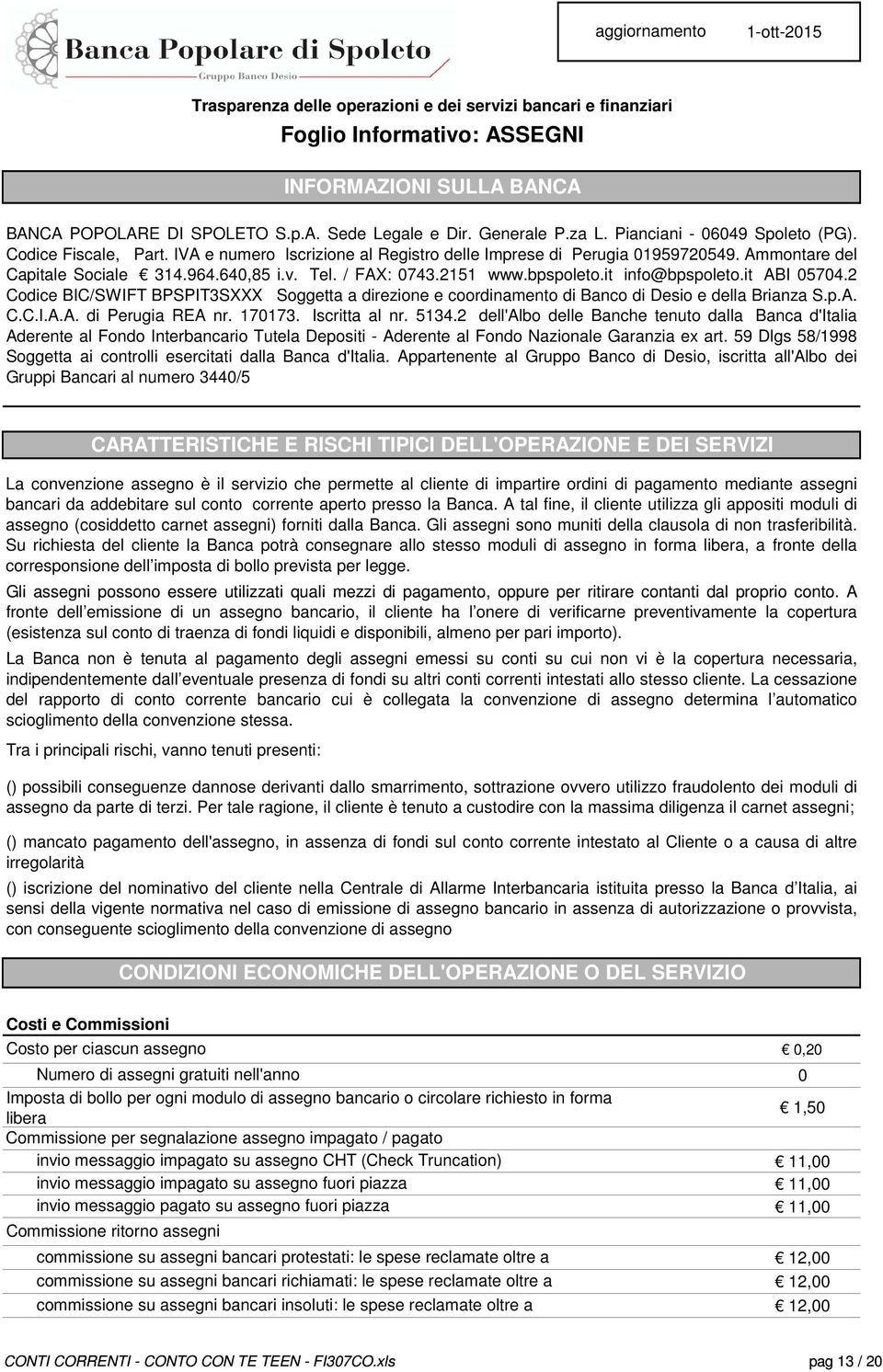 Banca Popolare di Spoleto
Gruppo Banco Desio

aggiornamento 1-ott-2015

Trasparenza delle operazioni e dei servizi bancari e finanziari
Foglio Informativo: ASSEGNI

INFORMAZIONI SULLA BANCA

BANCA POPOLARE DI SPOLETO S.p.A. Sede Legale e Dir. Generale P.za L. Pianciani - 06049 Spoleto (PG). Codice Fiscale, Part. IVA e numero Iscrizione al Registro delle Imprese di Perugia 01959720549. Ammontare del Capitale Sociale € 314.964.640,85 i.v. Tel. / FAX: 0743.2151 www.bpspoleto.it info@bpspoleto.it ABI 05704.2 Codice BIC/SWIFT BPSPIT3SXXX Soggetta a direzione e coordinamento di Banco di Desio e della Brianza S.p.A. C.C.I.A.A. di Perugia REA nr. 170173. Iscritta al nr. 5134.2 dell'Albo delle Banche tenuto dalla Banca d'Italia Aderente al Fondo Interbancario Tutela Depositi - Aderente al Fondo Nazionale Garanzia ex art. 59 Dlgs 58/1998 Soggetta ai controlli esercitati dalla Banca d'Italia. Appartenente al Gruppo Banco di Desio, iscritta all'Albo dei Gruppi Bancari al numero 3440/5

CARATTERISTICHE E RISCHI TIPICI DELL'OPERAZIONE E DEI SERVIZI

La convenzione assegno è il servizio che permette al cliente di impartire ordini di pagamento mediante assegni bancari da addebitare sul conto corrente aperto presso la Banca. A tal fine, il cliente utilizza gli appositi moduli di assegno (cosiddetto carnet assegni) forniti dalla Banca. Gli assegni sono muniti della clausola di non trasferibilità. Su richiesta del cliente la Banca potrà consegnare allo stesso moduli di assegno in forma libera, a fronte della corresponsione dell imposta di bollo prevista per legge.

Gli assegni possono essere utilizzati quali mezzi di pagamento, oppure per ritirare contanti dal proprio conto. A fronte dell emissione di un assegno bancario, il cliente ha l onere di verificarne preventivamente la copertura (esistenza sul conto di traenza di fondi liquidi e disponibili, almeno per pari importo).

La Banca non è tenuta al pagamento degli assegni emessi su conti su cui non vi è la copertura necessaria, indipendentemente dall eventuale presenza di fondi su altri conti correnti intestati allo stesso cliente. La cessazione del rapporto di conto corrente bancario cui è collegata la convenzione di assegno determina l automatico scioglimento della convenzione stessa.

Tra i principali rischi, vanno tenuti presenti:

() possibili conseguenze dannose derivanti dallo smarrimento, sottrazione ovvero utilizzo fraudolento dei moduli di assegno da parte di terzi. Per tale ragione, il cliente è tenuto a custodire con la massima diligenza il carnet assegni;

() mancato pagamento dell'assegno, in assenza di fondi sul conto corrente intestato al Cliente o a causa di altre irregolarità

() iscrizione del nominativo del cliente nella Centrale di Allarme Interbancaria istituita presso la Banca d Italia, ai sensi della vigente normativa nel caso di emissione di assegno bancario in assenza di autorizzazione o provvista, con conseguente scioglimento della convenzione di assegno

CONDIZIONI ECONOMICHE DELL'OPERAZIONE O DEL SERVIZIO

Costi e Commissioni

| | |
|---|---|
| Costo per ciascun assegno | € 0,20 |
| Numero di assegni gratuiti nell'anno | 0 |
| Imposta di bollo per ogni modulo di assegno bancario o circolare richiesto in forma libera | € 1,50 |
| Commissione per segnalazione assegno impagato / pagato | |
| invio messaggio impagato su assegno CHT (Check Truncation) | € 11,00 |
| invio messaggio impagato su assegno fuori piazza | € 11,00 |
| invio messaggio pagato su assegno fuori piazza | € 11,00 |
| Commissione ritorno assegni | |
| commissione su assegni bancari protestati: le spese reclamate oltre a | € 12,00 |
| commissione su assegni bancari richiamati: le spese reclamate oltre a | € 12,00 |
| commissione su assegni bancari insoluti: le spese reclamate oltre a | € 12,00 |

CONTI CORRENTI - CONTO CON TE TEEN - FI307CO.xls pag 13 / 20